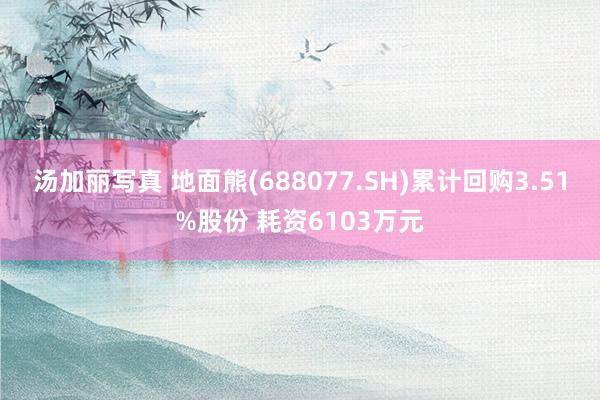 汤加丽写真 地面熊(688077.SH)累计回购3.51%股份 耗资6103万元